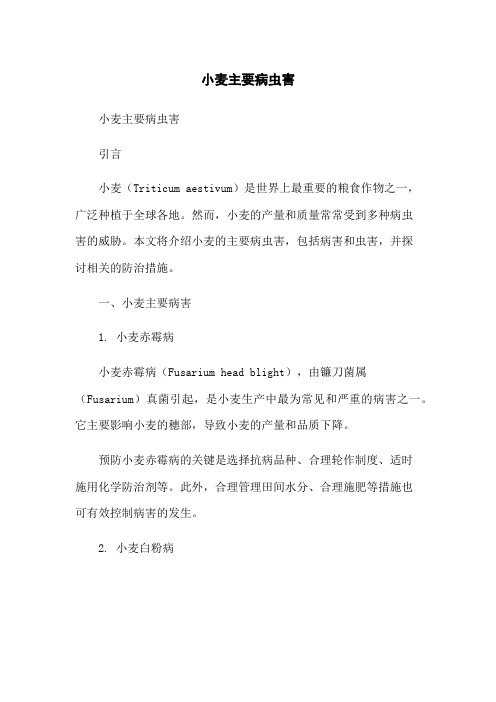 小麦主要病虫害

小麦主要病虫害

引言

小麦（Triticum aestivum）是世界上最重要的粮食作物之一，广泛种植于全球各地。然而，小麦的产量和质量常常受到多种病虫害的威胁。本文将介绍小麦的主要病虫害，包括病害和虫害，并探讨相关的防治措施。

一、小麦主要病害

1. 小麦赤霉病

小麦赤霉病（Fusarium head blight），由镰刀菌属（Fusarium）真菌引起，是小麦生产中最为常见和严重的病害之一。它主要影响小麦的穗部，导致小麦的产量和品质下降。

预防小麦赤霉病的关键是选择抗病品种、合理轮作制度、适时施用化学防治剂等。此外，合理管理田间水分、合理施肥等措施也可有效控制病害的发生。

2. 小麦白粉病